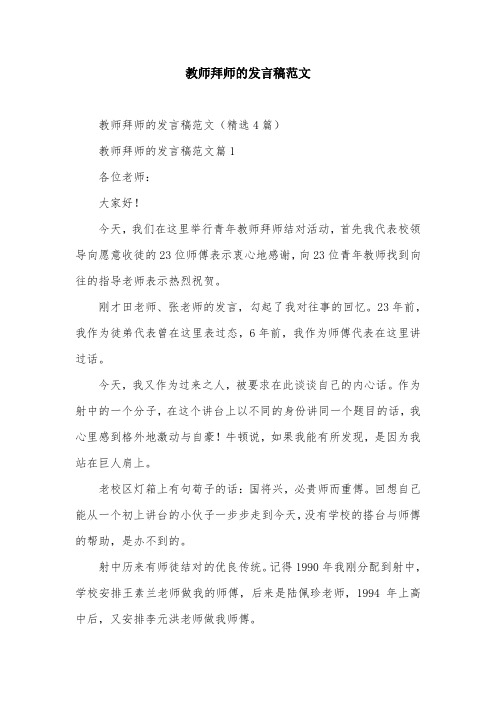 教师拜师的发言稿范文

教师拜师的发言稿范文（精选4篇）

教师拜师的发言稿范文篇1

各位老师：

大家好！

今天，我们在这里举行青年教师拜师结对活动，首先我代表校领导向愿意收徒的23位师傅表示衷心地感谢，向23位青年教师找到向往的指导老师表示热烈祝贺。

刚才田老师、张老师的发言，勾起了我对往事的回忆。23年前，我作为徒弟代表曾在这里表过态，6年前，我作为师傅代表在这里讲过话。

今天，我又作为过来之人，被要求在此谈谈自己的内心话。作为射中的一个分子，在这个讲台上以不同的身份讲同一个题目的话，我心里感到格外地激动与自豪！牛顿说，如果我能有所发现，是因为我站在巨人肩上。

老校区灯箱上有句荀子的话：国将兴，必贵师而重傅。回想自己能从一个初上讲台的小伙子一步步走到今天，没有学校的搭台与师傅的帮助，是办不到的。

射中历来有师徒结对的优良传统。记得1990年我刚分配到射中，学校安排王素兰老师做我的师傅，后来是陆佩珍老师，1994 年上高中后，又安排李元洪老师做我师傅。